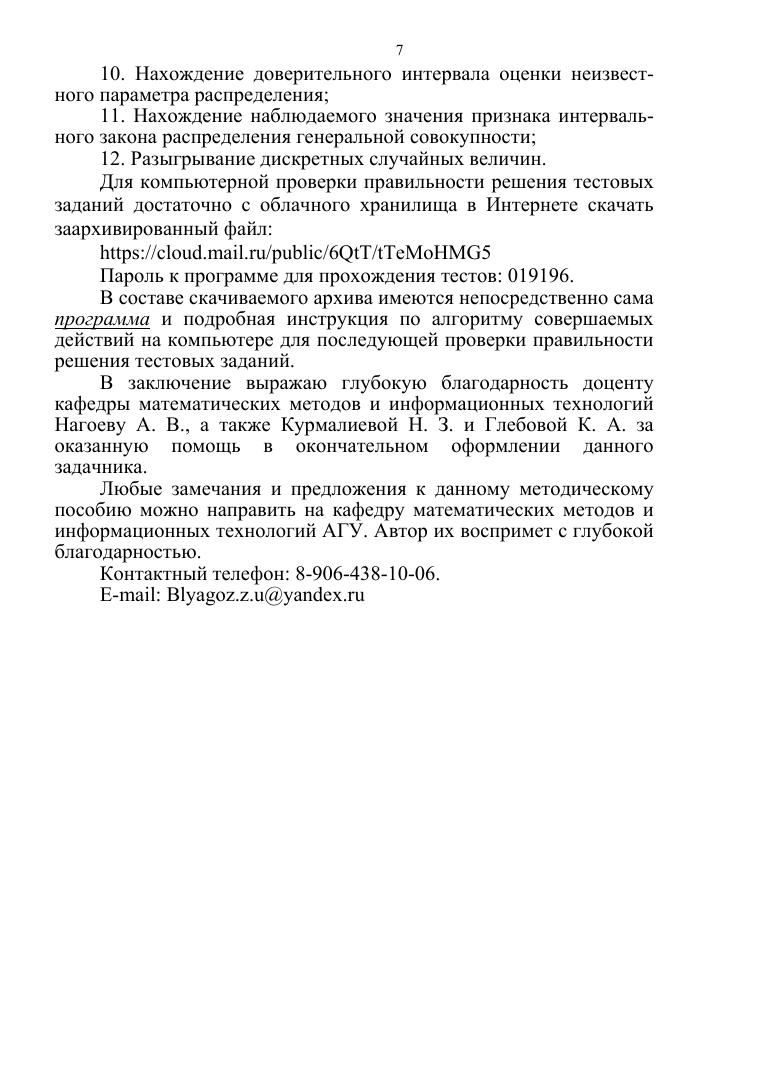 7

10. Нахождение доверительного интервала оценки неизвестного параметра распределения;

11. Нахождение наблюдаемого значения признака интервального закона распределения генеральной совокупности;

12. Разыгрывание дискретных случайных величин.

Для компьютерной проверки правильности решения тестовых заданий достаточно с облачного хранилища в Интернете скачать заархивированный файл:

https://cloud.mail.ru/public/6QtT/tTeMoHMG5

Пароль к программе для прохождения тестов: 019196.

В составе скачиваемого архива имеются непосредственно сама программа и подробная инструкция по алгоритму совершаемых действий на компьютере для последующей проверки правильности решения тестовых заданий.

В заключение выражаю глубокую благодарность доценту кафедры математических методов и информационных технологий Нагоеву А. В., а также Курмалиевой Н. З. и Глебовой К. А. за оказанную помощь в окончательном оформлении данного задачника.

Любые замечания и предложения к данному методическому пособию можно направить на кафедру математических методов и информационных технологий АГУ. Автор их воспримет с глубокой благодарностью.

Контактный телефон: 8-906-438-10-06.

E-mail: Blyagoz.z.u@yandex.ru